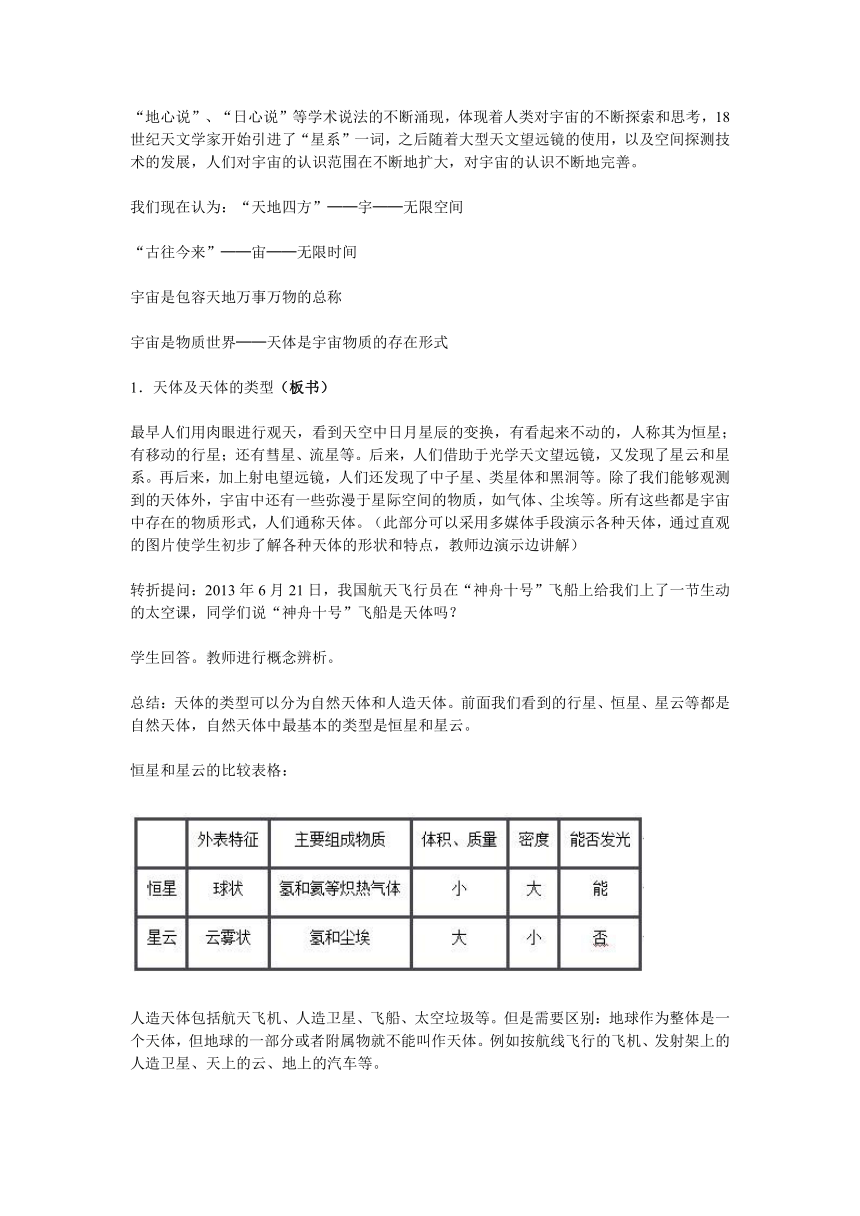 “地心说”、“日心说”等学术说法的不断涌现，体现着人类对宇宙的不断探索和思考，18世纪天文学家开始引进了“星系”一词，之后随着大型天文望远镜的使用，以及空间探测技术的发展，人们对宇宙的认识范围在不断地扩大，对宇宙的认识不断地完善。

我们现在认为：“天地四方”——宇——无限空间

“古往今来”——宙——无限时间

宇宙是包容天地万事万物的总称

宇宙是物质世界——天体是宇宙物质的存在形式

1．天体及天体的类型（板书）

最早人们用肉眼进行观天，看到天空中日月星辰的变换，有看起来不动的，人称其为恒星；有移动的行星；还有彗星、流星等。后来，人们借助于光学天文望远镜，又发现了星云和星系。再后来，加上射电望远镜，人们还发现了中子星、类星体和黑洞等。除了我们能够观测到的天体外，宇宙中还有一些弥漫于星际空间的物质，如气体、尘埃等。所有这些都是宇宙中存在的物质形式，人们通称天体。（此部分可以采用多媒体手段演示各种天体，通过直观的图片使学生初步了解各种天体的形状和特点，教师边演示边讲解）

转折提问：2013年6月21日，我国航天飞行员在“神舟十号”飞船上给我们上了一节生动的太空课，同学们说“神舟十号”飞船是天体吗？

学生回答。教师进行概念辨析。

总结：天体的类型可以分为自然天体和人造天体。前面我们看到的行星、恒星、星云等都是自然天体，自然天体中最基本的类型是恒星和星云。

恒星和星云的比较表格：

| | 外表特征 | 主要组成物质 | 体积、质量 | 密度 | 能否发光 |
|---|---|---|---|---|---|
| 恒星 | 球状 | 氢和氦等炽热气体 | 小 | 大 | 能 |
| 星云 | 云雾状 | 氢和尘埃 | 大 | 小 | 否 |

人造天体包括航天飞机、人造卫星、飞船、太空垃圾等。但是需要区别：地球作为整体是一个天体，但地球的一部分或者附属物就不能叫作天体。例如按航线飞行的飞机、发射架上的人造卫星、天上的云、地上的汽车等。